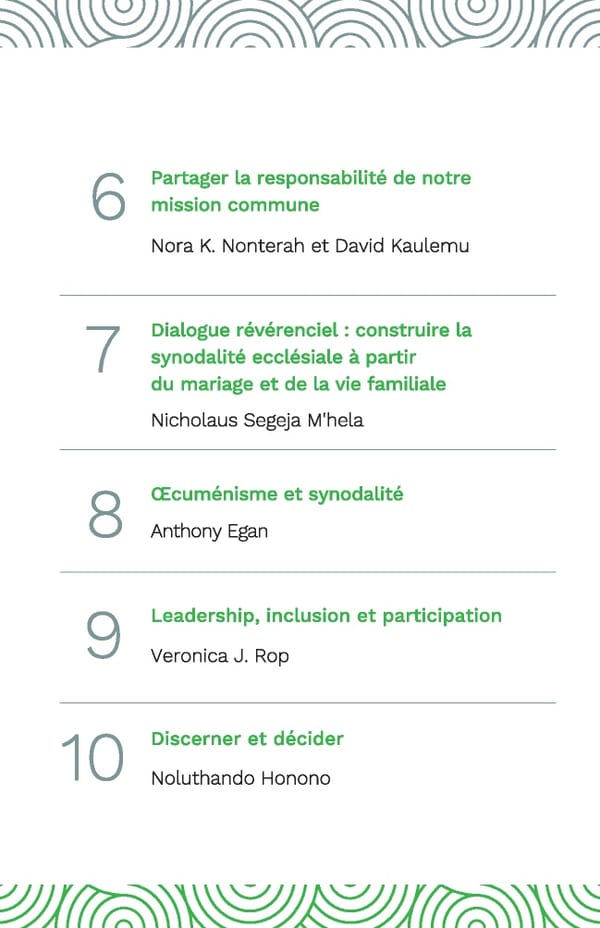 6
Partager la responsabilité de notre mission commune
Nora K. Nonterah et David Kaulemu

7
Dialogue révérenciel : construire la synodalité ecclésiale à partir du mariage et de la vie familiale
Nicholaus Segeja M'hela

8
Œcuménisme et synodalité
Anthony Egan

9
Leadership, inclusion et participation
Veronica J. Rop

10
Discerner et décider
Noluthando Honono